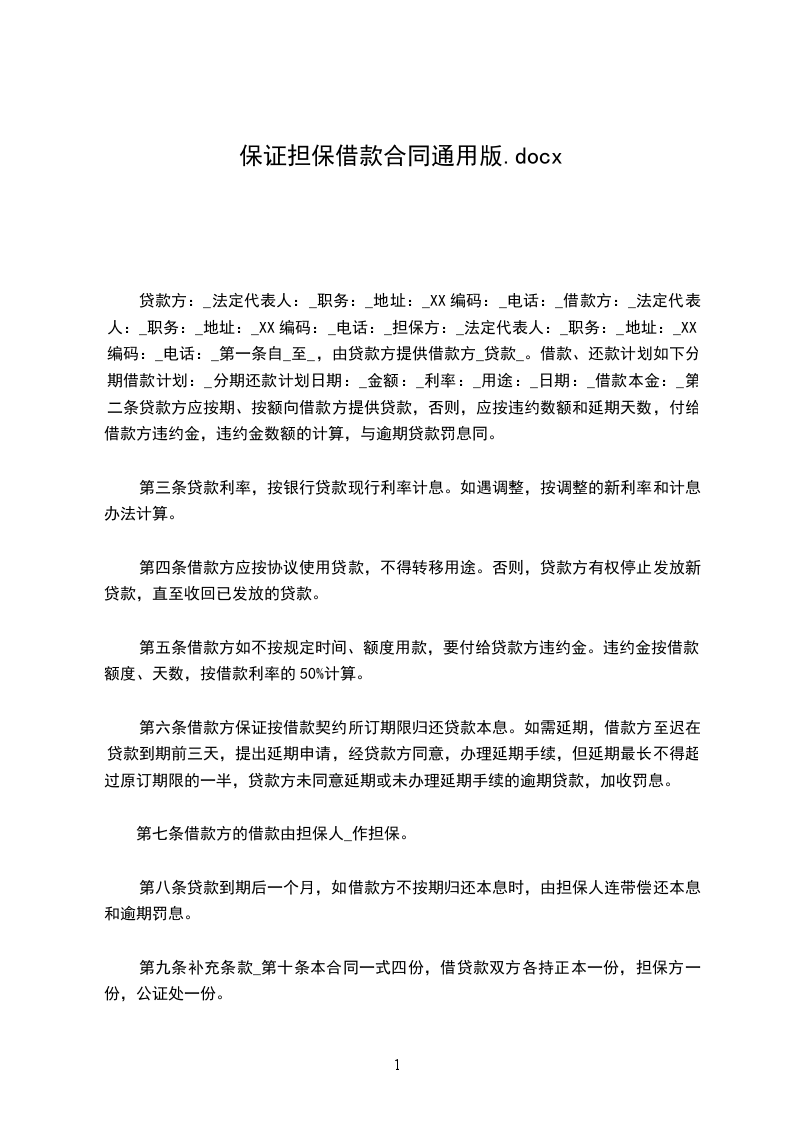 保证担保借款合同通用版.docx

贷款方：_法定代表人：_职务：_地址：_XX 编码：_电话：_借款方：_法定代表人：_职务：_地址：_XX 编码：_电话：_担保方：_法定代表人：_职务：_地址：_XX 编码：_电话：_第一条自_至_，由贷款方提供借款方_贷款_。借款、还款计划如下分期借款计划：_分期还款计划日期：_金额：_利率：_用途：_日期：_借款本金：_第二条贷款方应按期、按额向借款方提供贷款，否则，应按违约数额和延期天数，付给借款方违约金，违约金数额的计算，与逾期贷款罚息同。

第三条贷款利率，按银行贷款现行利率计息。如遇调整，按调整的新利率和计息办法计算。

第四条借款方应按协议使用贷款，不得转移用途。否则，贷款方有权停止发放新贷款，直至收回已发放的贷款。

第五条借款方如不按规定时间、额度用款，要付给贷款方违约金。违约金按借款额度、天数，按借款利率的 50%计算。

第六条借款方保证按借款契约所订期限归还贷款本息。如需延期，借款方至迟在贷款到期前三天，提出延期申请，经贷款方同意，办理延期手续，但延期最长不得超过原订期限的一半，贷款方未同意延期或未办理延期手续的逾期贷款，加收罚息。

第七条借款方的借款由担保人_作担保。

第八条贷款到期后一个月，如借款方不按期归还本息时，由担保人连带偿还本息和逾期罚息。

第九条补充条款_第十条本合同一式四份，借贷款双方各持正本一份，担保方一份，公证处一份。

1